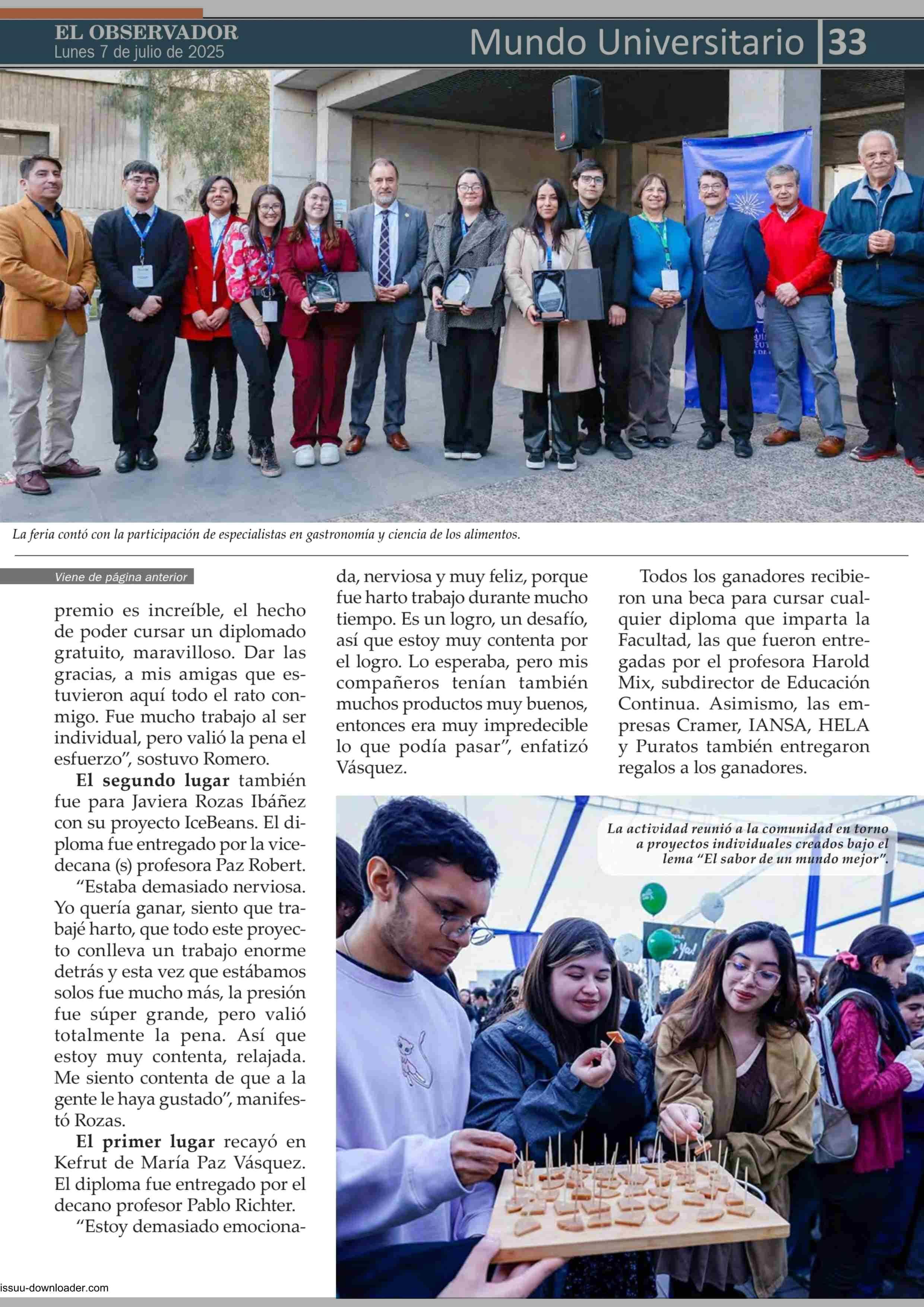 EL OBSERVADOR
Lunes 7 de julio de 2025

Mundo Universitario 33

La feria contó con la participación de especialistas en gastronomía y ciencia de los alimentos.

Viene de página anterior

premio es increíble, el hecho de poder cursar un diplomado gratuito, maravilloso. Dar las gracias, a mis amigas que estuvieron aquí todo el rato conmigo. Fue mucho trabajo al ser individual, pero valió la pena el esfuerzo", sostuvo Romero.

El segundo lugar también fue para Javiera Rozas Ibáñez con su proyecto IceBeans. El diploma fue entregado por la vicedecana (s) profesora Paz Robert.

"Estaba demasiado nerviosa. Yo quería ganar, siento que trabajé harto, que todo este proyecto conlleva un trabajo enorme detrás y esta vez que estábamos solos fue mucho más, la presión fue súper grande, pero valió totalmente la pena. Así que estoy muy contenta, relajada. Me siento contenta de que a la gente le haya gustado", manifestó Rozas.

El primer lugar recayó en Kefrut de María Paz Vásquez. El diploma fue entregado por el decano profesor Pablo Richter.

"Estoy demasiado emocionada, nerviosa y muy feliz, porque fue harto trabajo durante mucho tiempo. Es un logro, un desafío, así que estoy muy contenta por el logro. Lo esperaba, pero mis compañeros tenían también muchos productos muy buenos, entonces era muy impredecible lo que podía pasar", enfatizó Vásquez.

Todos los ganadores recibieron una beca para cursar cualquier diploma que imparta la Facultad, las que fueron entregadas por el profesora Harold Mix, subdirector de Educación Continua. Asimismo, las empresas Cramer, IANSA, HELA y Puratos también entregaron regalos a los ganadores.

La actividad reunió a la comunidad en torno a proyectos individuales creados bajo el lema "El sabor de un mundo mejor".

issuu-downloader.com